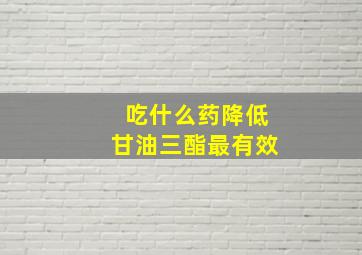 吃什么药降低
甘油三酯最有效